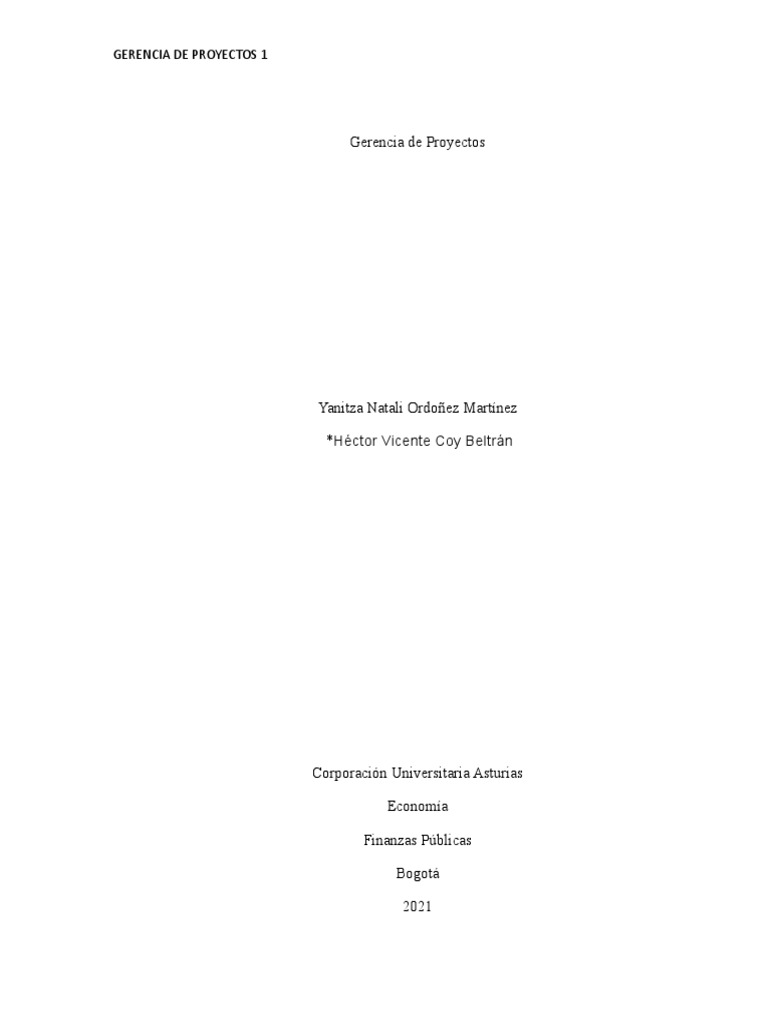 GERENCIA DE PROYECTOS 1

Gerencia de Proyectos

Yanitza Natali Ordoñez Martinez

*Héctor Vicente Coy Beltrán

Corporación Universitaria Asturias

Economía

Finanzas Públicas

Bogotá

2021